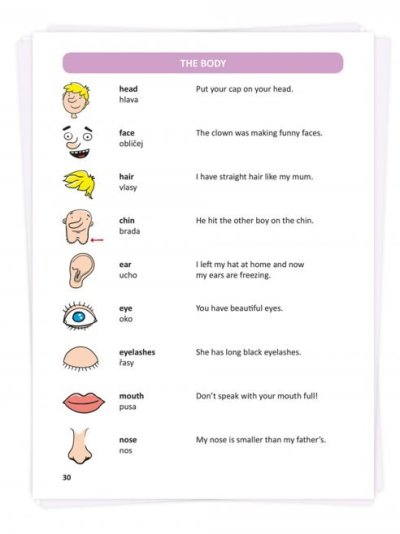 THE BODY

head
hlava
Put your cap on your head.

face
obličej
The clown was making funny faces.

hair
vlasy
I have straight hair like my mum.

chin
brada
He hit the other boy on the chin.

ear
ucho
I left my hat at home and now my ears are freezing.

eye
oko
You have beautiful eyes.

eyelashes
řasy
She has long black eyelashes.

mouth
pusa
Don't speak with your mouth full!

nose
nos
My nose is smaller than my father's.

30